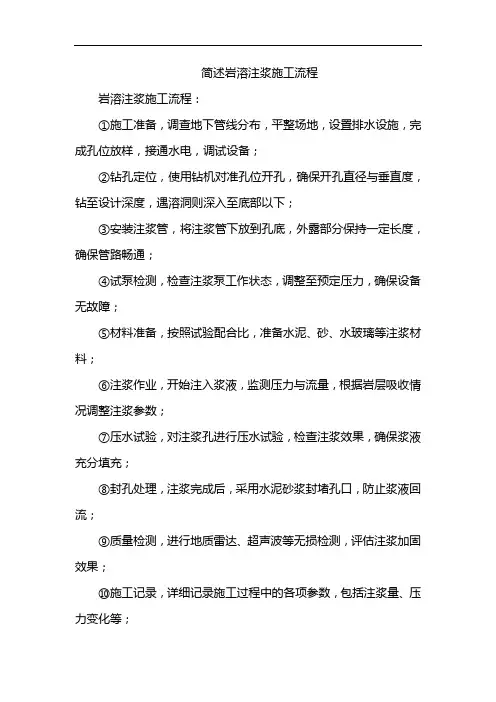 简述岩溶注浆施工流程

岩溶注浆施工流程：

①施工准备，调查地下管线分布，平整场地，设置排水设施，完成孔位放样，接通水电，调试设备；

②钻孔定位，使用钻机对准孔位开孔，确保开孔直径与垂直度，钻至设计深度，遇溶洞则深入至底部以下；

③安装注浆管，将注浆管下放到孔底，外露部分保持一定长度，确保管路畅通；

④试泵检测，检查注浆泵工作状态，调整至预定压力，确保设备无故障；

⑤材料准备，按照试验配合比，准备水泥、砂、水玻璃等注浆材料；

⑥注浆作业，开始注入浆液，监测压力与流量，根据岩层吸收情况调整注浆参数；

⑦压水试验，对注浆孔进行压水试验，检查注浆效果，确保浆液充分填充；

⑧封孔处理，注浆完成后，采用水泥砂浆封堵孔口，防止浆液回流；

⑨质量检测，进行地质雷达、超声波等无损检测，评估注浆加固效果；

⑩施工记录，详细记录施工过程中的各项参数，包括注浆量、压力变化等；